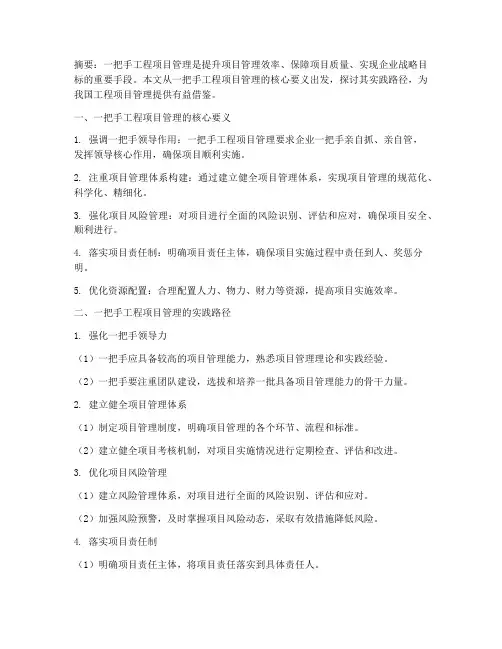 摘要：一把手工程项目管理是提升项目管理效率、保障项目质量、实现企业战略目标的重要手段。本文从一把手工程项目管理的核心要义出发，探讨其实践路径，为我国工程项目管理提供有益借鉴。

一、一把手工程项目管理的核心要义

1. 强调一把手领导作用：一把手工程项目管理要求企业一把手亲自抓、亲自管，发挥领导核心作用，确保项目顺利实施。

2. 注重项目管理体系构建：通过建立健全项目管理体系，实现项目管理的规范化、科学化、精细化。

3. 强化项目风险管理：对项目进行全面的风险识别、评估和应对，确保项目安全、顺利进行。

4. 落实项目责任制：明确项目责任主体，确保项目实施过程中责任到人、奖惩分明。

5. 优化资源配置：合理配置人力、物力、财力等资源，提高项目实施效率。

二、一把手工程项目管理的实践路径

1. 强化一把手领导力

（1）一把手应具备较高的项目管理能力，熟悉项目管理理论和实践经验。

（2）一把手要注重团队建设，选拔和培养一批具备项目管理能力的骨干力量。

2. 建立健全项目管理体系

（1）制定项目管理制度，明确项目管理的各个环节、流程和标准。

（2）建立健全项目考核机制，对项目实施情况进行定期检查、评估和改进。

3. 优化项目风险管理

（1）建立风险管理体系，对项目进行全面的风险识别、评估和应对。

（2）加强风险预警，及时掌握项目风险动态，采取有效措施降低风险。

4. 落实项目责任制

（1）明确项目责任主体，将项目责任落实到具体责任人。